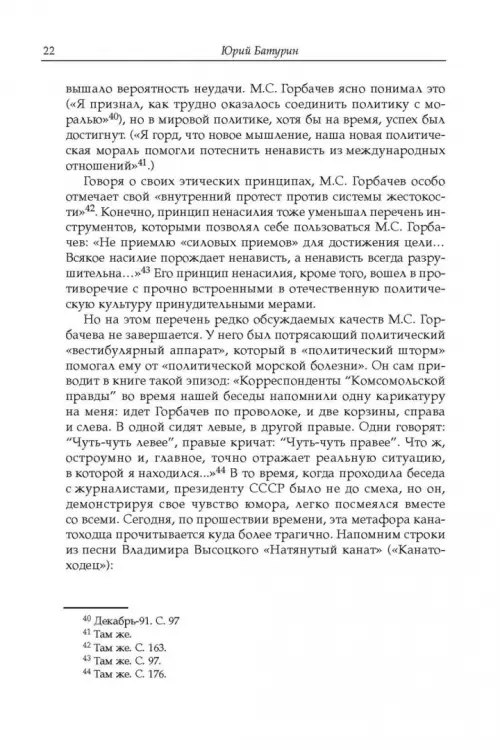 22 Юрий Батурин

вышало вероятность неудачи. М.С. Горбачев ясно понимал это («Я признал, как трудно оказалось соединить политику с моралью»$^{40}$), но в мировой политике, хотя бы на время, успех был достигнут. («Я горд, что новое мышление, наша новая политическая мораль помогли потеснить ненависть из международных отношений»$^{41}$.)

Говоря о своих этических принципах, М.С. Горбачев особо отмечает свой «внутренний протест против системы жестокости»$^{42}$. Конечно, принцип ненасилия тоже уменьшал перечень инструментов, которыми позволял себе пользоваться М.С. Горбачев: «Не приемлю «силовых приемов» для достижения цели... Всякое насилие порождает ненависть, а ненависть всегда разрушительна...»$^{43}$ Его принцип ненасилия, кроме того, вошел в противоречие с прочно встроенными в отечественную политическую культуру принудительными мерами.

Но на этом перечень редко обсуждаемых качеств М.С. Горбачева не завершается. У него был потрясающий политический «вестибулярный аппарат», который в «политический шторм» помогал ему от «политической морской болезни». Он сам приводит в книге такой эпизод: «Корреспонденты "Комсомольской правды" во время нашей беседы напомнили одну карикатуру на меня: идет Горбачев по проволоке, и две корзины, справа и слева. В одной сидят левые, в другой правые. Одни говорят: "Чуть-чуть левее", правые кричат: "Чуть-чуть правее". Что ж, остроумно и, главное, точно отражает реальную ситуацию, в которой я находился...»$^{44}$ В то время, когда проходила беседа с журналистами, президенту СССР было не до смеха, но он, демонстрируя свое чувство юмора, легко посмеялся вместе со всеми. Сегодня, по прошествии времени, эта метафора канатоходца прочитывается куда более трагично. Напомним строки из песни Владимира Высоцкого «Натянутый канат» («Канатоходец»):

$^{40}$ Декабрь-91. С. 97
$^{41}$ Там же.
$^{42}$ Там же. С. 163.
$^{43}$ Там же. С. 97.
$^{44}$ Там же. С. 176.